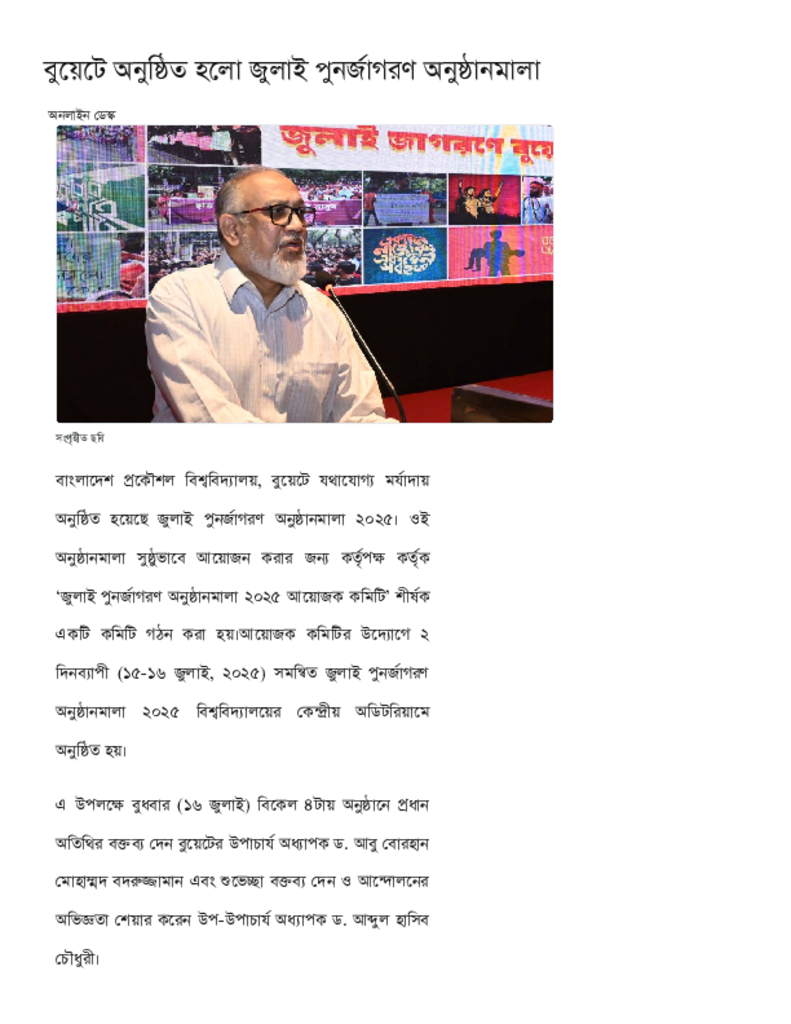 বুয়েটে অনুষ্ঠিত হলো জুলাই পুনর্জাগরণ অনুষ্ঠানমালা

অনলাইন ডেস্ক

জুলাই জাগরণে বুয়ে

সংগৃহীত ছবি

বাংলাদেশ প্রকৌশল বিশ্ববিদ্যালয়, বুয়েটে যথাযোগ্য মর্যাদায় অনুষ্ঠিত হয়েছে জুলাই পুনর্জাগরণ অনুষ্ঠানমালা ২০২৫। ওই অনুষ্ঠানমালা সুষ্ঠুভাবে আয়োজন করার জন্য কর্তৃপক্ষ কর্তৃক 'জুলাই পুনর্জাগরণ অনুষ্ঠানমালা ২০২৫ আয়োজক কমিটি' শীর্ষক একটি কমিটি গঠন করা হয়।আয়োজক কমিটির উদ্যোগে ২ দিনব্যাপী (১৫-১৬ জুলাই, ২০২৫) সমন্বিত জুলাই পুনর্জাগরণ অনুষ্ঠানমালা ২০২৫ বিশ্ববিদ্যালয়ের কেন্দ্রীয় অডিটরিয়ামে অনুষ্ঠিত হয়।

এ উপলক্ষে বুধবার (১৬ জুলাই) বিকেল ৪টায় অনুষ্ঠানে প্রধান অতিথির বক্তব্য দেন বুয়েটের উপাচার্য অধ্যাপক ড. আবু বোরহান মোহাম্মদ বদরুজ্জামান এবং শুভেচ্ছা বক্তব্য দেন ও আন্দোলনের অভিজ্ঞতা শেয়ার করেন উপ-উপাচার্য অধ্যাপক ড. আব্দুল হাসিব চৌধুরী।